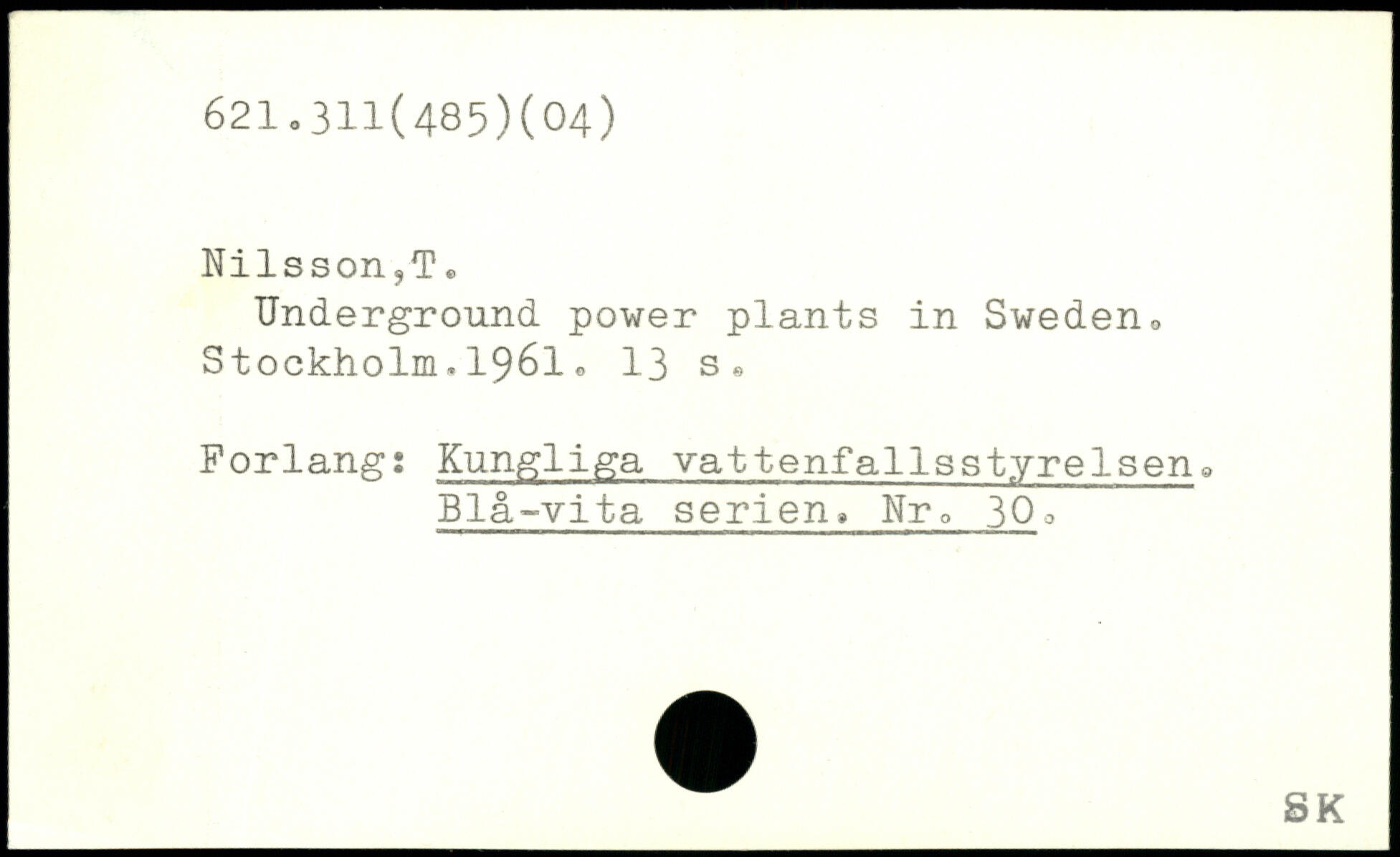 621.311(485)(04)

Nilsson,T.
Underground power plants in Sweden.
Stockholm.1961. 13 s.

Forlang: Kungliga vattenfallsstyrelsen.
Blå-vita serien. Nr. 30.

SK